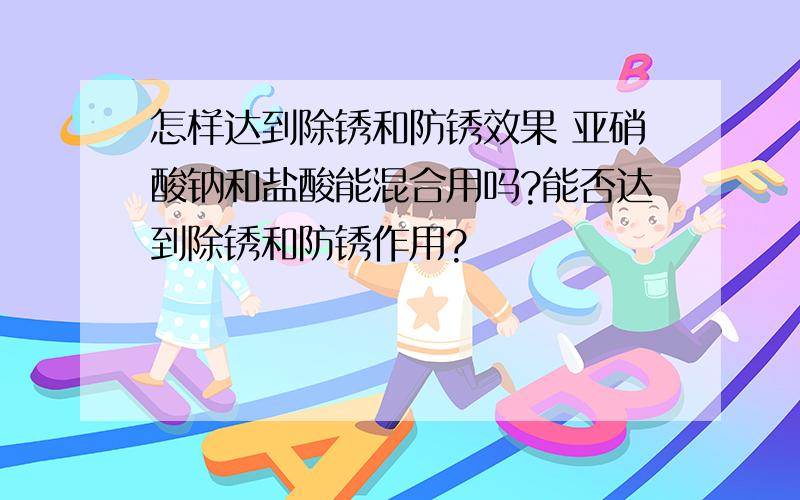 怎样达到除锈和防锈效果 亚硝酸钠和盐酸能混合用吗?能否达到除锈和防锈作用?